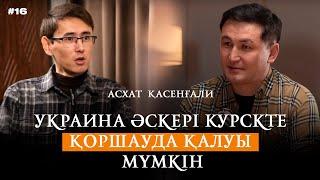 #16

АСХАТ ҚАСЕНҒАЛИ

УКРАИНА ӘСКЕРІ КУРСКТЕ ҚОРШАУДА ҚАЛУЫ МҮМКІН